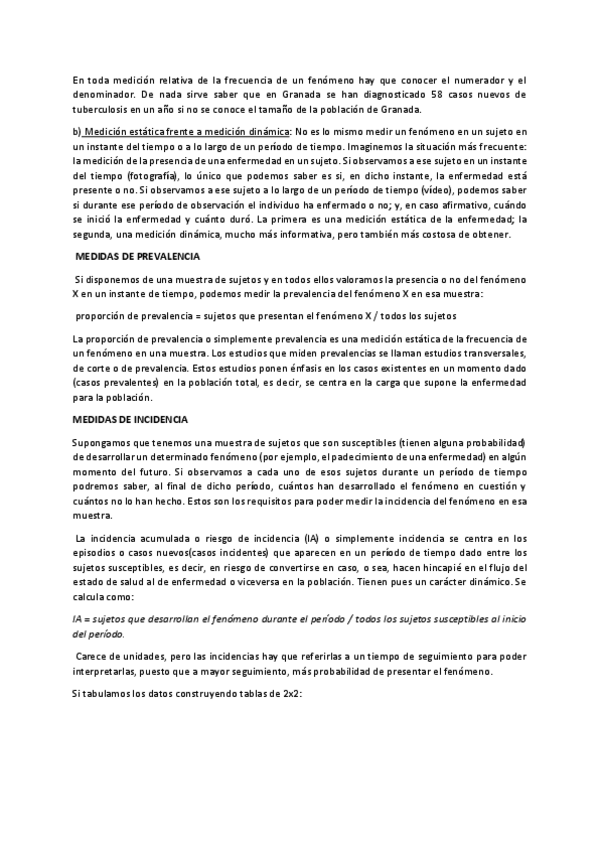 En toda medición relativa de la frecuencia de un fenómeno hay que conocer el numerador y el denominador. De nada sirve saber que en Granada se han diagnosticado 58 casos nuevos de tuberculosis en un año si no se conoce el tamaño de la población de Granada.

b) Medición estática frente a medición dinámica: No es lo mismo medir un fenómeno en un sujeto en un instante del tiempo o a lo largo de un período de tiempo. Imaginemos la situación más frecuente: la medición de la presencia de una enfermedad en un sujeto. Si observamos a ese sujeto en un instante del tiempo (fotografía), lo único que podemos saber es si, en dicho instante, la enfermedad está presente o no. Si observamos a ese sujeto a lo largo de un período de tiempo (vídeo), podemos saber si durante ese período de observación el individuo ha enfermado o no; y, en caso afirmativo, cuándo se inició la enfermedad y cuánto duró. La primera es una medición estática de la enfermedad; la segunda, una medición dinámica, mucho más informativa, pero también más costosa de obtener.

MEDIDAS DE PREVALENCIA

Si disponemos de una muestra de sujetos y en todos ellos valoramos la presencia o no del fenómeno X en un instante de tiempo, podemos medir la prevalencia del fenómeno X en esa muestra:

proporción de prevalencia = sujetos que presentan el fenómeno X / todos los sujetos

La proporción de prevalencia o simplemente prevalencia es una medición estática de la frecuencia de un fenómeno en una muestra. Los estudios que miden prevalencias se llaman estudios transversales, de corte o de prevalencia. Estos estudios ponen énfasis en los casos existentes en un momento dado (casos prevalentes) en la población total, es decir, se centra en la carga que supone la enfermedad para la población.

MEDIDAS DE INCIDENCIA

Supongamos que tenemos una muestra de sujetos que son susceptibles (tienen alguna probabilidad) de desarrollar un determinado fenómeno (por ejemplo, el padecimiento de una enfermedad) en algún momento del futuro. Si observamos a cada uno de esos sujetos durante un período de tiempo podremos saber, al final de dicho período, cuántos han desarrollado el fenómeno en cuestión y cuántos no lo han hecho. Estos son los requisitos para poder medir la incidencia del fenómeno en esa muestra.

La incidencia acumulada o riesgo de incidencia (IA) o simplemente incidencia se centra en los episodios o casos nuevos(casos incidentes) que aparecen en un período de tiempo dado entre los sujetos susceptibles, es decir, en riesgo de convertirse en caso, o sea, hacen hincapié en el flujo del estado de salud al de enfermedad o viceversa en la población. Tienen pues un carácter dinámico. Se calcula como:

IA = sujetos que desarrollan el fenómeno durante el período / todos los sujetos susceptibles al inicio del período.

Carece de unidades, pero las incidencias hay que referirlas a un tiempo de seguimiento para poder interpretarlas, puesto que a mayor seguimiento, más probabilidad de presentar el fenómeno.

Si tabulamos los datos construyendo tablas de 2x2: